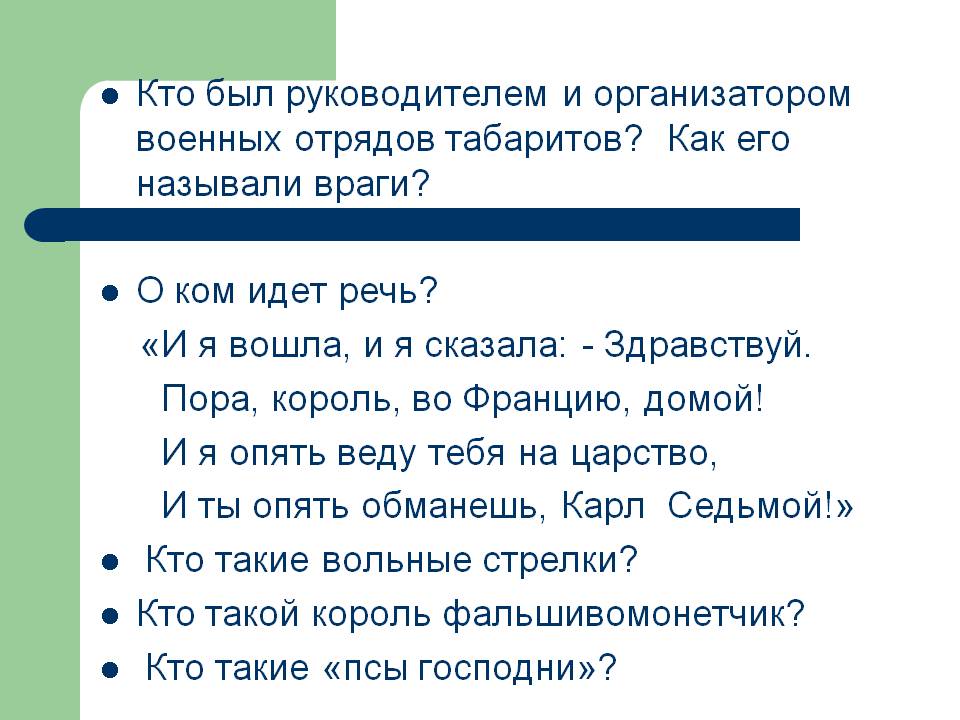 • Кто был руководителем и организатором военных отрядов табаритов? Как его называли враги?

• О ком идет речь?

«И я вошла, и я сказала: - Здравствуй.
Пора, король, во Францию, домой!
И я опять веду тебя на царство,
И ты опять обманешь, Карл Седьмой!»

• Кто такие вольные стрелки?
• Кто такой король фальшивомонетчик?
• Кто такие «псы господни»?